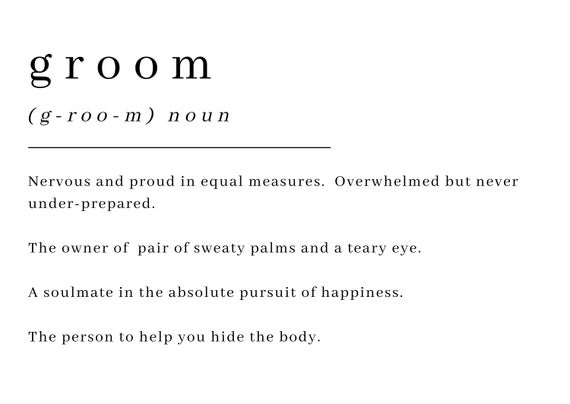 groom

(g-roo-m) noun

Nervous and proud in equal measures. Overwhelmed but never under-prepared.

The owner of pair of sweaty palms and a teary eye.

A soulmate in the absolute pursuit of happiness.

The person to help you hide the body.